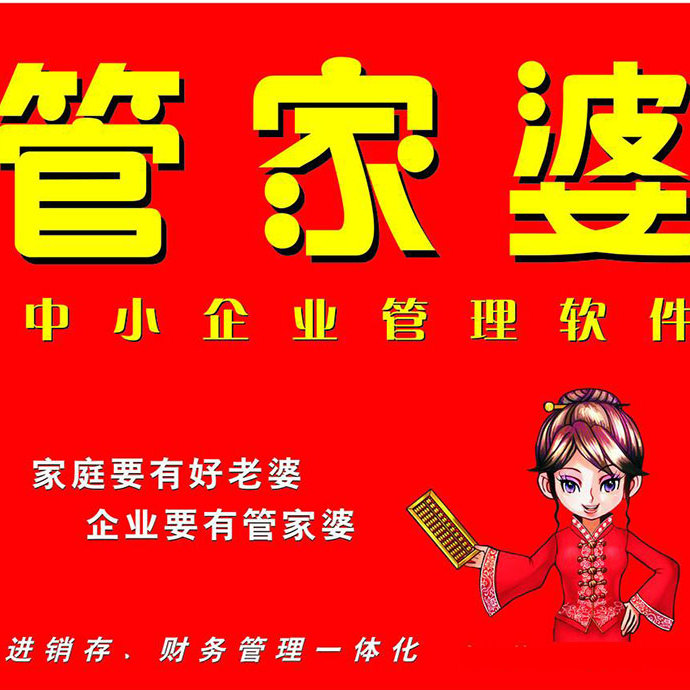 管家婆

中小企业管理软件

家庭要有好老婆
企业要有管家婆

进销存、财务管理一体化